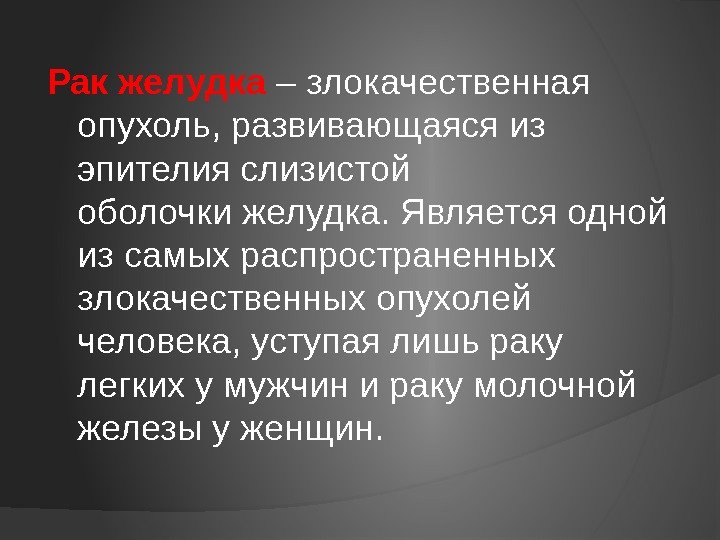 Рак желудка – злокачественная опухоль, развивающаяся из эпителия слизистой оболочки желудка. Является одной из самых распространенных злокачественных опухолей человека, уступая лишь раку легких у мужчин и раку молочной железы у женщин.